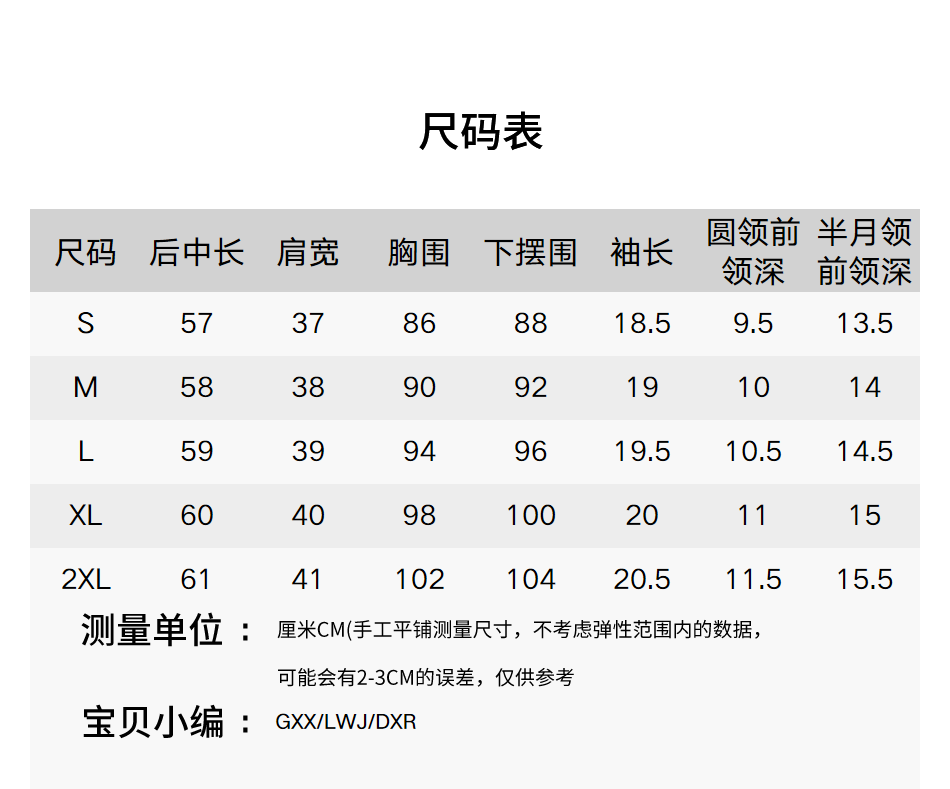 尺码表

| 尺码 | 后中长 | 肩宽 | 胸围 | 下摆围 | 袖长 | 圆领前领深 | 半月领前领深 |
|---|---|---|---|---|---|---|---|
| S | 57 | 37 | 86 | 88 | 18.5 | 9.5 | 13.5 |
| M | 58 | 38 | 90 | 92 | 19 | 10 | 14 |
| L | 59 | 39 | 94 | 96 | 19.5 | 10.5 | 14.5 |
| XL | 60 | 40 | 98 | 100 | 20 | 11 | 15 |
| 2XL | 61 | 41 | 102 | 104 | 20.5 | 11.5 | 15.5 |

测量单位： 厘米CM(手工平铺测量尺寸，不考虑弹性范围内的数据，可能会有2-3CM的误差，仅供参考

宝贝小编： GXX/LWJ/DXR